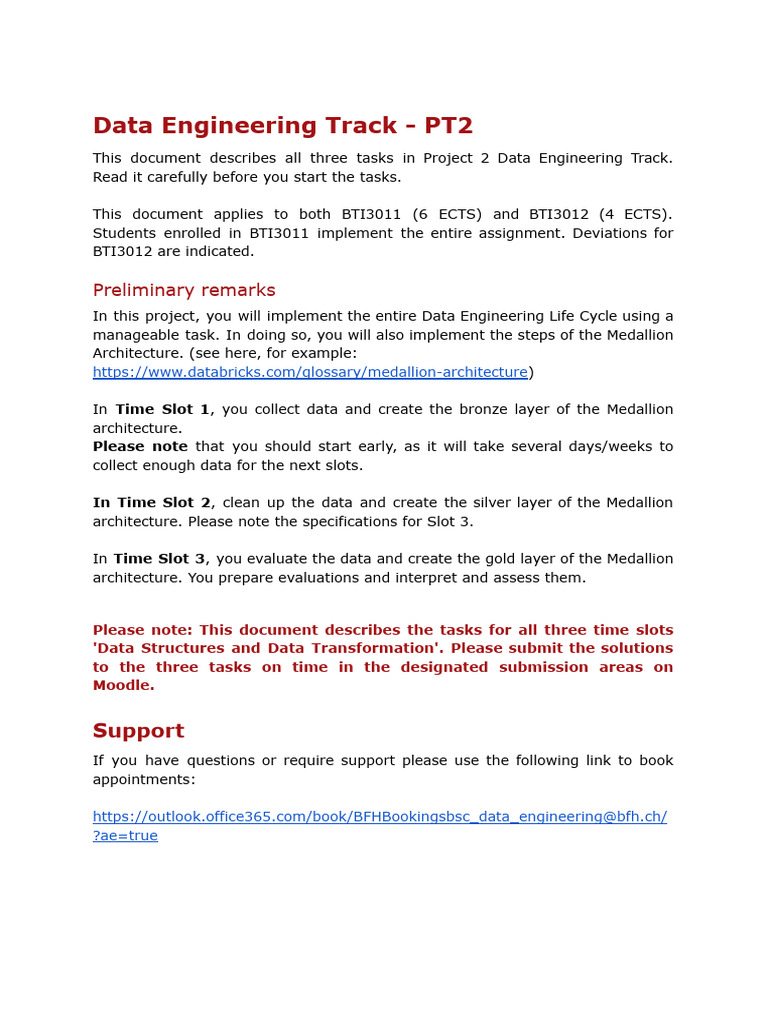 Data Engineering Track - PT2

This document describes all three tasks in Project 2 Data Engineering Track. Read it carefully before you start the tasks.

This document applies to both BTI3011 (6 ECTS) and BTI3012 (4 ECTS). Students enrolled in BTI3011 implement the entire assignment. Deviations for BTI3012 are indicated.

Preliminary remarks

In this project, you will implement the entire Data Engineering Life Cycle using a manageable task. In doing so, you will also implement the steps of the Medallion Architecture. (see here, for example: https://www.databricks.com/glossary/medallion-architecture)

In Time Slot 1, you collect data and create the bronze layer of the Medallion architecture.
Please note that you should start early, as it will take several days/weeks to collect enough data for the next slots.

In Time Slot 2, clean up the data and create the silver layer of the Medallion architecture. Please note the specifications for Slot 3.

In Time Slot 3, you evaluate the data and create the gold layer of the Medallion architecture. You prepare evaluations and interpret and assess them.

Please note: This document describes the tasks for all three time slots 'Data Structures and Data Transformation'. Please submit the solutions to the three tasks on time in the designated submission areas on Moodle.

Support

If you have questions or require support please use the following link to book appointments:

https://outlook.office365.com/book/BFHBookingsbsc_data_engineering@bfh.ch/?ae=true